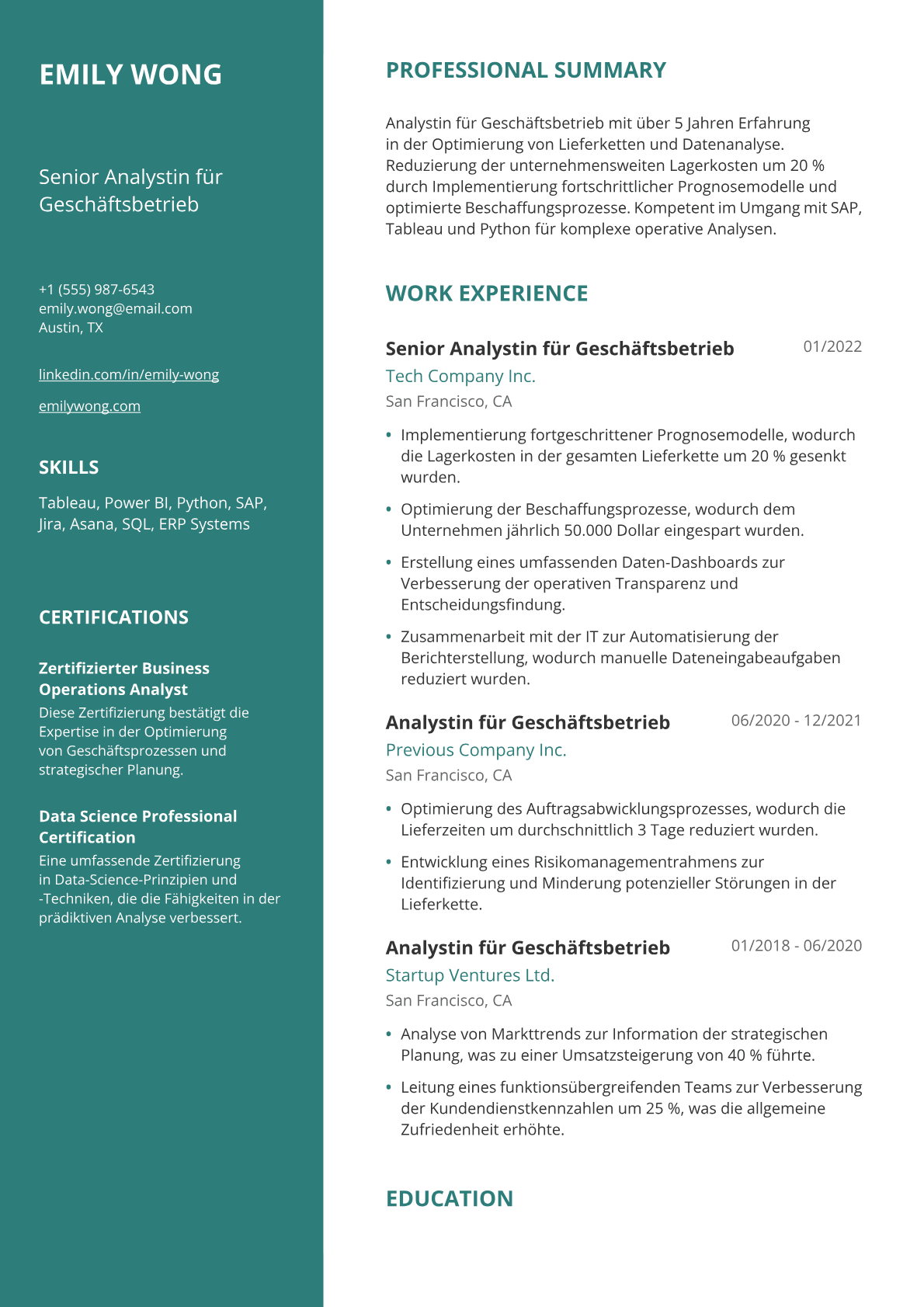 EMILY WONG

Senior Analystin für Geschäftsbetrieb

+1 (555) 987-6543
emily.wong@email.com
Austin, TX

linkedin.com/in/emily-wong

emilywong.com

SKILLS

Tableau, Power BI, Python, SAP, Jira, Asana, SQL, ERP Systems

CERTIFICATIONS

Zertifizierter Business Operations Analyst

Diese Zertifizierung bestätigt die Expertise in der Optimierung von Geschäftsprozessen und strategischer Planung.

Data Science Professional Certification

Eine umfassende Zertifizierung in Data-Science-Prinzipien und -Techniken, die die Fähigkeiten in der prädiktiven Analyse verbessert.

PROFESSIONAL SUMMARY

Analystin für Geschäftsbetrieb mit über 5 Jahren Erfahrung in der Optimierung von Lieferketten und Datenanalyse. Reduzierung der unternehmensweiten Lagerkosten um 20 % durch Implementierung fortschrittlicher Prognosemodelle und optimierte Beschaffungsprozesse. Kompetent im Umgang mit SAP, Tableau und Python für komplexe operative Analysen.

WORK EXPERIENCE

Senior Analystin für Geschäftsbetrieb
01/2022
Tech Company Inc.
San Francisco, CA

• Implementierung fortgeschrittener Prognosemodelle, wodurch die Lagerkosten in der gesamten Lieferkette um 20 % gesenkt wurden.
• Optimierung der Beschaffungsprozesse, wodurch dem Unternehmen jährlich 50.000 Dollar eingespart wurden.
• Erstellung eines umfassenden Daten-Dashboards zur Verbesserung der operativen Transparenz und Entscheidungsfindung.
• Zusammenarbeit mit der IT zur Automatisierung der Berichterstellung, wodurch manuelle Dateneingabeaufgaben reduziert wurden.

Analystin für Geschäftsbetrieb
06/2020 - 12/2021
Previous Company Inc.
San Francisco, CA

• Optimierung des Auftragsabwicklungsprozesses, wodurch die Lieferzeiten um durchschnittlich 3 Tage reduziert wurden.
• Entwicklung eines Risikomanagementrahmens zur Identifizierung und Minderung potenzieller Störungen in der Lieferkette.

Analystin für Geschäftsbetrieb
01/2018 - 06/2020
Startup Ventures Ltd.
San Francisco, CA

• Analyse von Markttrends zur Information der strategischen Planung, was zu einer Umsatzsteigerung von 40 % führte.
• Leitung eines funktionsübergreifenden Teams zur Verbesserung der Kundendienstkennzahlen um 25 %, was die allgemeine Zufriedenheit erhöhte.

EDUCATION